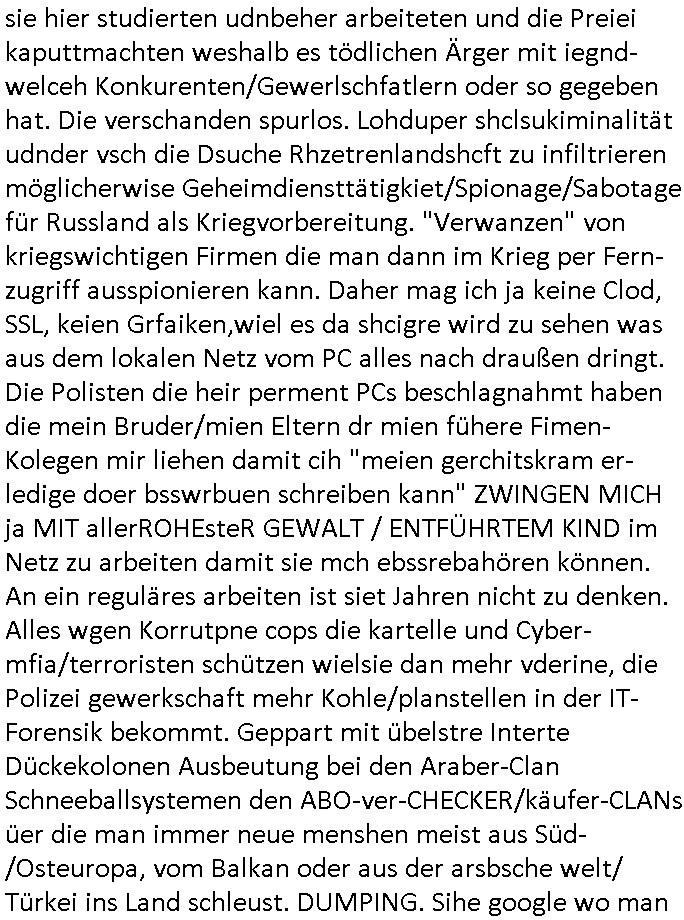 sie hier studierten udnbeher arbeiteten und die Preiei kaputtmachten weshalb es tödlichen Ärger mit iegndwelceh Konkurenten/Gewerlschfatlern oder so gegeben hat. Die verschanden spurlos. Lohduper shclsukiminalität udnder vsch die Dsuche Rhzetrenlandshcft zu infiltrieren möglicherwise Geheimdiensttätigkiet/Spionage/Sabotage für Russland als Kriegvorbereitung. "Verwanzen" von kriegswichtigen Firmen die man dann im Krieg per Fernzugriff ausspionieren kann. Daher mag ich ja keine Clod, SSL, keien Grfaiken,wiel es da shcigre wird zu sehen was aus dem lokalen Netz vom PC alles nach draußen dringt. Die Polisten die heir perment PCs beschlagnahmt haben die mein Bruder/mien Eltern dr mien fühere Fimen-Kolegen mir liehen damit cih "meien gerchitskram erledige doer bsswrbuen schreiben kann" ZWINGEN MICH ja MIT allerROHEsteR GEWALT / ENTFÜHRTEM KIND im Netz zu arbeiten damit sie mch ebssrebahören können. An ein reguläres arbeiten ist siet Jahren nicht zu denken. Alles wgen Korrutpne cops die kartelle und Cybermfia/terroristen schützen wielsie dan mehr vderine, die Polizei gewerkschaft mehr Kohle/planstellen in der IT-Forensik bekommt. Geppart mit übelstre Interte Dückekolonen Ausbeutung bei den Araber-Clan Schneeballsystemen den ABO-ver-CHECKER/käufer-CLANs üer die man immer neue menshen meist aus Süd-/Osteuropa, vom Balkan oder aus der arsbsche welt/ Türkei ins Land schleust. DUMPING. Sihe google wo man